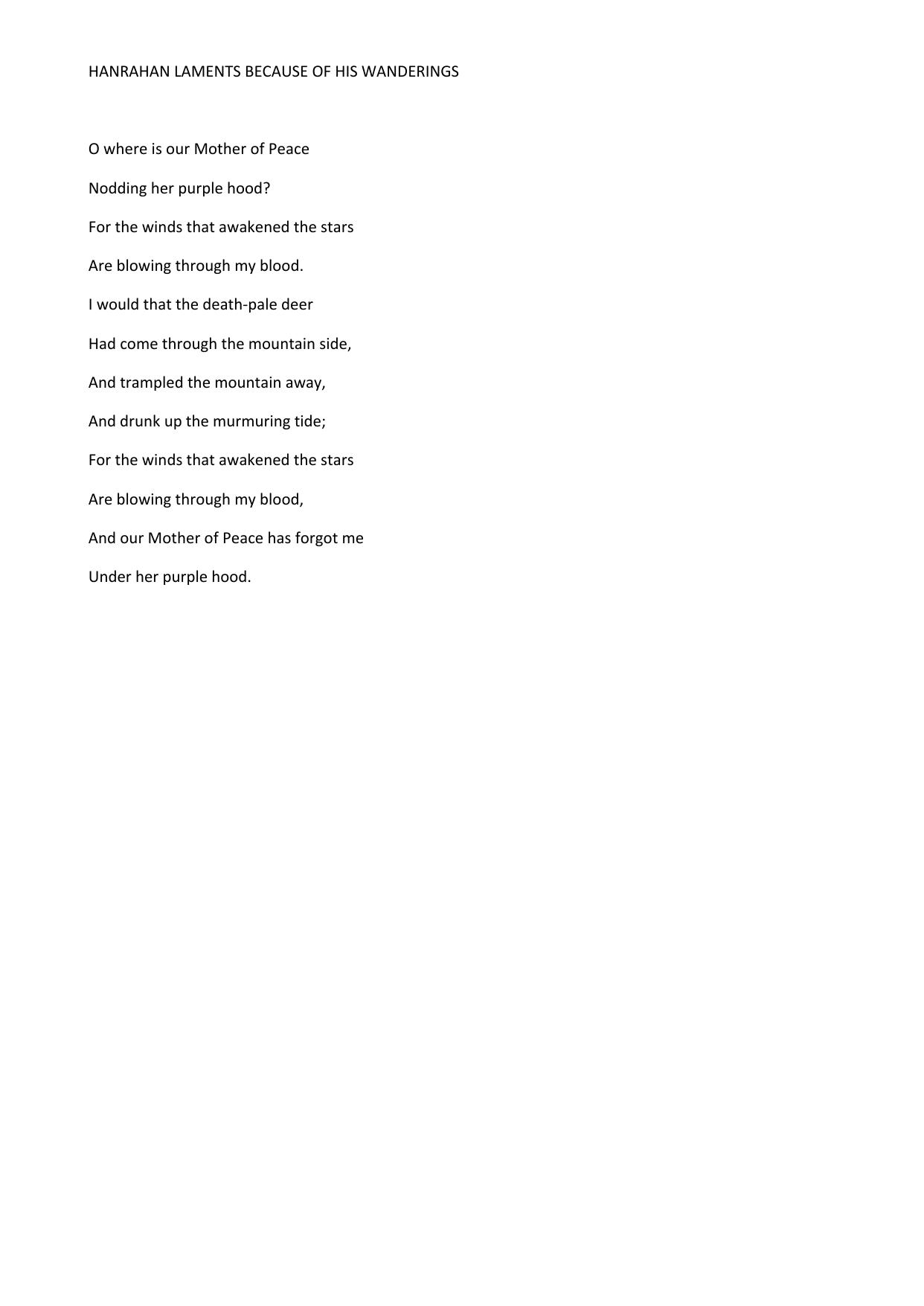 HANRAHAN LAMENTS BECAUSE OF HIS WANDERINGS

O where is our Mother of Peace

Nodding her purple hood?

For the winds that awakened the stars

Are blowing through my blood.

I would that the death-pale deer

Had come through the mountain side,

And trampled the mountain away,

And drunk up the murmuring tide;

For the winds that awakened the stars

Are blowing through my blood,

And our Mother of Peace has forgot me

Under her purple hood.